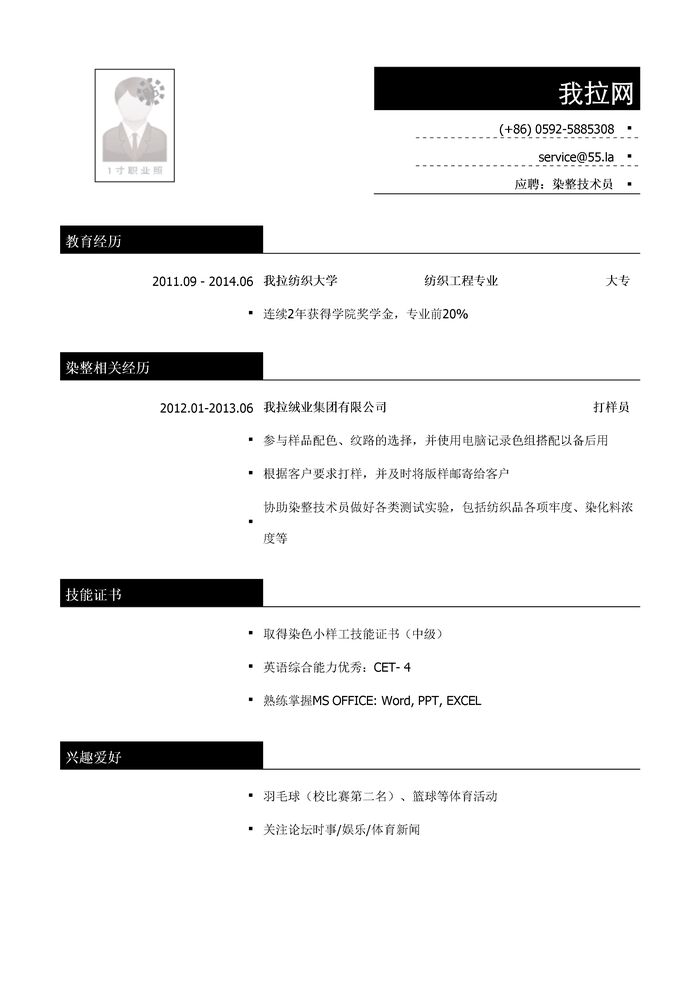 1寸职业照

我拉网

(+86) 0592-5885308 ▪

service@55.la ▪

应聘：染整技术员 ▪

教育经历

2011.09 - 2014.06 我拉纺织大学 纺织工程专业 大专

▪ 连续2年获得学院奖学金，专业前20%

染整相关经历

2012.01-2013.06 我拉绒业集团有限公司 打样员

▪ 参与样品配色、纹路的选择，并使用电脑记录色组搭配以备后用

▪ 根据客户要求打样，并及时将版样邮寄给客户

▪ 协助染整技术员做好各类测试实验，包括纺织品各项牢度、染化料浓度等

技能证书

▪ 取得染色小样工技能证书（中级）

▪ 英语综合能力优秀：CET- 4

▪ 熟练掌握MS OFFICE: Word, PPT, EXCEL

兴趣爱好

▪ 羽毛球（校比赛第二名）、篮球等体育活动

▪ 关注论坛时事/娱乐/体育新闻